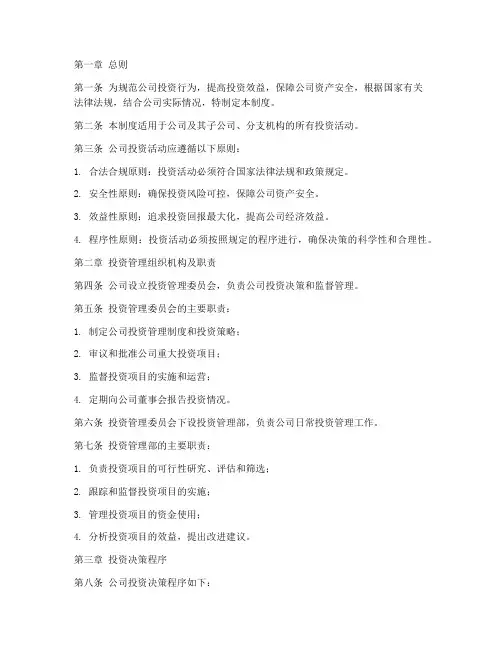 第一章 总则

第一条 为规范公司投资行为，提高投资效益，保障公司资产安全，根据国家有关法律法规，结合公司实际情况，特制定本制度。

第二条 本制度适用于公司及其子公司、分支机构的所有投资活动。

第三条 公司投资活动应遵循以下原则：

1. 合法合规原则：投资活动必须符合国家法律法规和政策规定。

2. 安全性原则：确保投资风险可控，保障公司资产安全。

3. 效益性原则：追求投资回报最大化，提高公司经济效益。

4. 程序性原则：投资活动必须按照规定的程序进行，确保决策的科学性和合理性。

第二章 投资管理组织机构及职责

第四条 公司设立投资管理委员会，负责公司投资决策和监督管理。

第五条 投资管理委员会的主要职责：

1. 制定公司投资管理制度和投资策略；

2. 审议和批准公司重大投资项目；

3. 监督投资项目的实施和运营；

4. 定期向公司董事会报告投资情况。

第六条 投资管理委员会下设投资管理部，负责公司日常投资管理工作。

第七条 投资管理部的主要职责：

1. 负责投资项目的可行性研究、评估和筛选；

2. 跟踪和监督投资项目的实施；

3. 管理投资项目的资金使用；

4. 分析投资项目的效益，提出改进建议。

第三章 投资决策程序

第八条 公司投资决策程序如下：